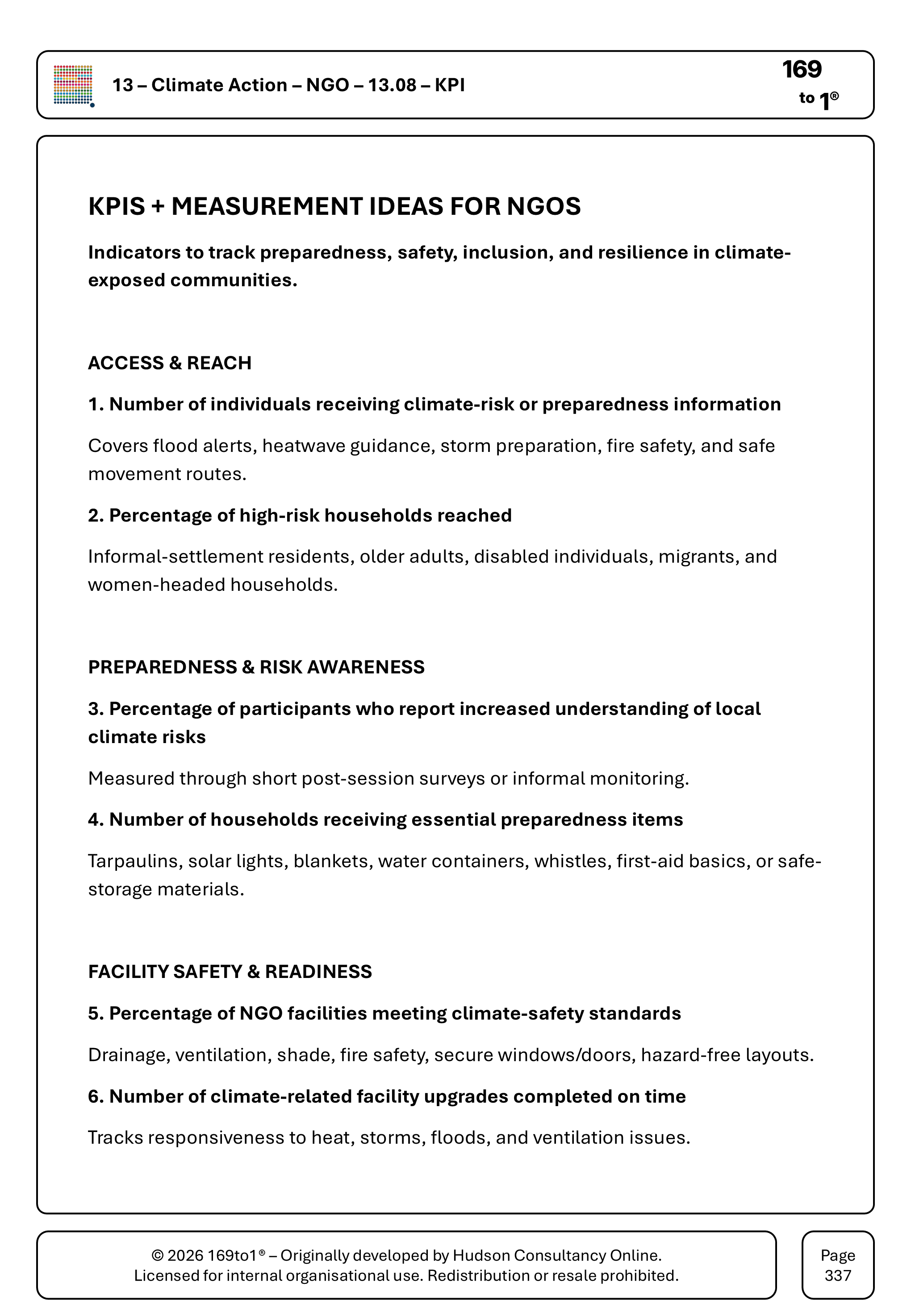 13 – Climate Action – NGO – 13.08 – KPI

169
to 1®

KPIS + MEASUREMENT IDEAS FOR NGOS

Indicators to track preparedness, safety, inclusion, and resilience in climate-exposed communities.

ACCESS & REACH

1. Number of individuals receiving climate-risk or preparedness information

Covers flood alerts, heatwave guidance, storm preparation, fire safety, and safe movement routes.

2. Percentage of high-risk households reached

Informal-settlement residents, older adults, disabled individuals, migrants, and women-headed households.

PREPAREDNESS & RISK AWARENESS

3. Percentage of participants who report increased understanding of local climate risks

Measured through short post-session surveys or informal monitoring.

4. Number of households receiving essential preparedness items

Tarpaulins, solar lights, blankets, water containers, whistles, first-aid basics, or safe-storage materials.

FACILITY SAFETY & READINESS

5. Percentage of NGO facilities meeting climate-safety standards

Drainage, ventilation, shade, fire safety, secure windows/doors, hazard-free layouts.

6. Number of climate-related facility upgrades completed on time

Tracks responsiveness to heat, storms, floods, and ventilation issues.

© 2026 169to1® – Originally developed by Hudson Consultancy Online.
Licensed for internal organisational use. Redistribution or resale prohibited.

Page
337